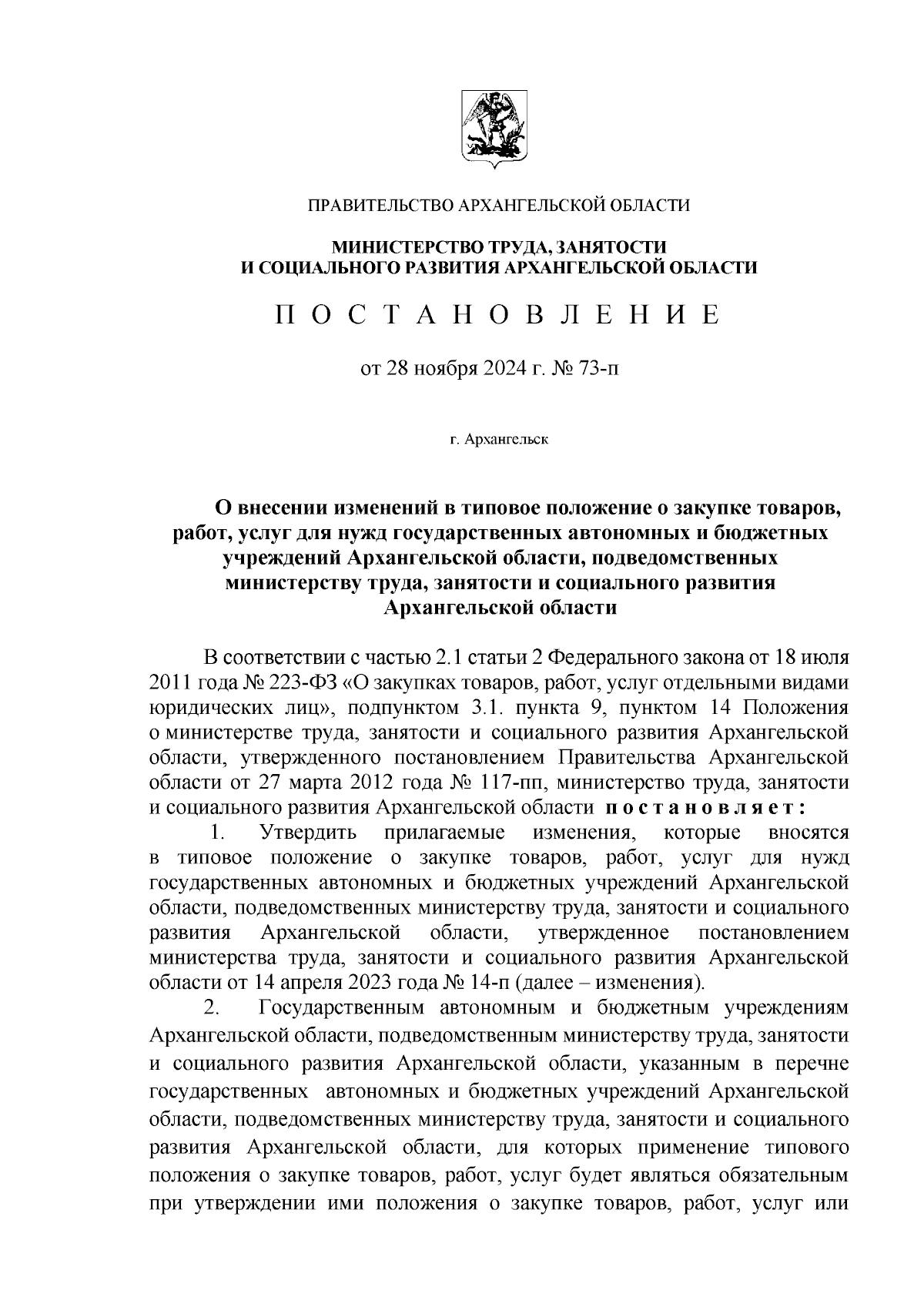 ПРАВИТЕЛЬСТВО АРХАНГЕЛЬСКОЙ ОБЛАСТИ

МИНИСТЕРСТВО ТРУДА, ЗАНЯТОСТИ И СОЦИАЛЬНОГО РАЗВИТИЯ АРХАНГЕЛЬСКОЙ ОБЛАСТИ

П О С Т А Н О В Л Е Н И Е

от 28 ноября 2024 г. № 73-п

г. Архангельск

О внесении изменений в типовое положение о закупке товаров, работ, услуг для нужд государственных автономных и бюджетных учреждений Архангельской области, подведомственных министерству труда, занятости и социального развития Архангельской области

В соответствии с частью 2.1 статьи 2 Федерального закона от 18 июля 2011 года № 223-ФЗ «О закупках товаров, работ, услуг отдельными видами юридических лиц», подпунктом 3.1. пункта 9, пунктом 14 Положения о министерстве труда, занятости и социального развития Архангельской области, утвержденного постановлением Правительства Архангельской области от 27 марта 2012 года № 117-пп, министерство труда, занятости и социального развития Архангельской области п о с т а н о в л я е т :

1. Утвердить прилагаемые изменения, которые вносятся в типовое положение о закупке товаров, работ, услуг для нужд государственных автономных и бюджетных учреждений Архангельской области, подведомственных министерству труда, занятости и социального развития Архангельской области, утвержденное постановлением министерства труда, занятости и социального развития Архангельской области от 14 апреля 2023 года № 14-п (далее – изменения).

2. Государственным автономным и бюджетным учреждениям Архангельской области, подведомственным министерству труда, занятости и социального развития Архангельской области, указанным в перечне государственных автономных и бюджетных учреждений Архангельской области, подведомственных министерству труда, занятости и социального развития Архангельской области, для которых применение типового положения о закупке товаров, работ, услуг будет являться обязательным при утверждении ими положения о закупке товаров, работ, услуг или